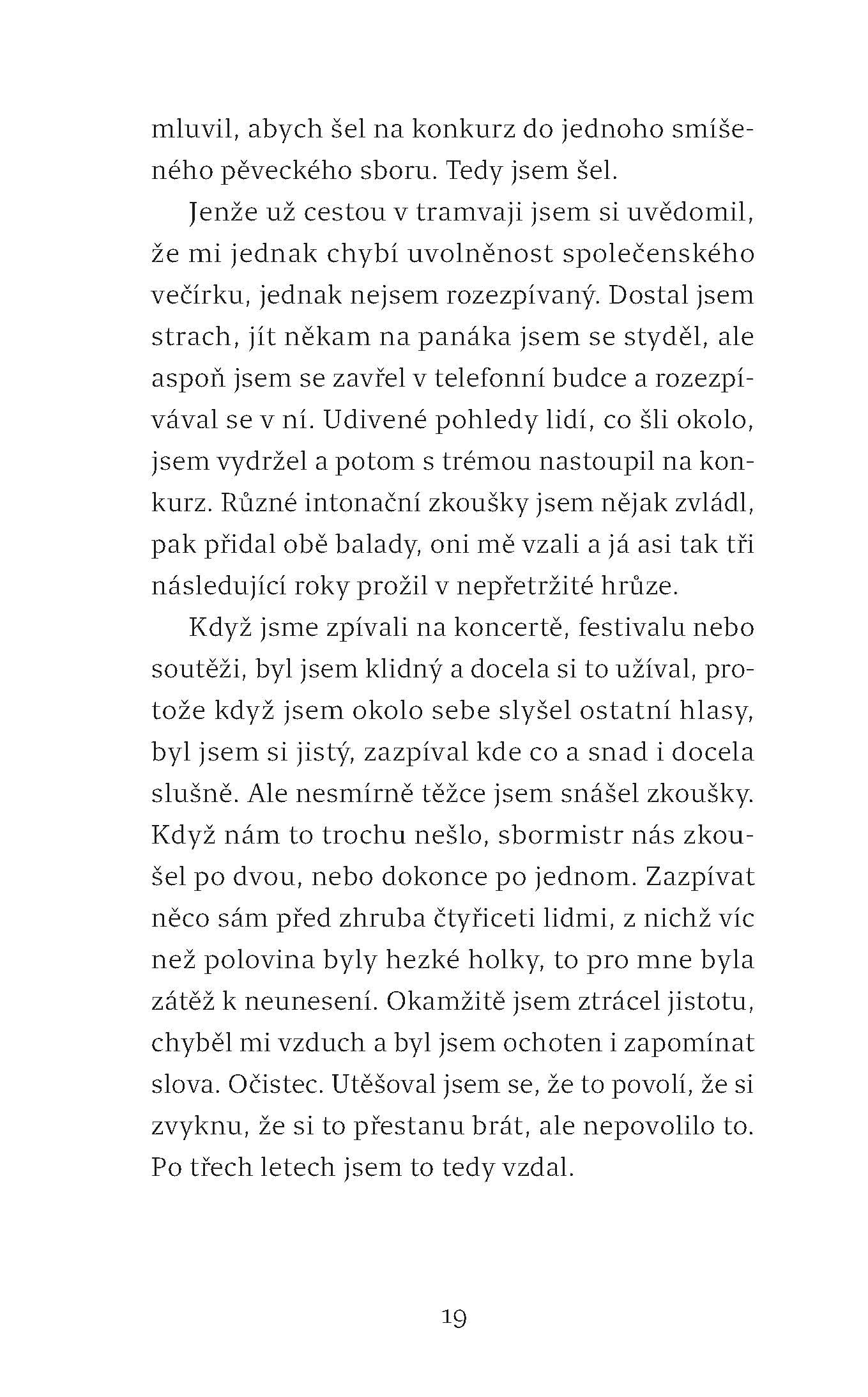 mluvil, abych šel na konkurz do jednoho smíšeného pěveckého sboru. Tedy jsem šel.

Jenže už cestou v tramvaji jsem si uvědomil, že mi jednak chybí uvolněnost společenského večírku, jednak nejsem rozezpívaný. Dostal jsem strach, jít někam na panáka jsem se styděl, ale aspoň jsem se zavřel v telefonní budce a rozezpívával se v ní. Udivené pohledy lidí, co šli okolo, jsem vydržel a potom s trémou nastoupil na konkurz. Různé intonační zkoušky jsem nějak zvládl, pak přidal obě balady, oni mě vzali a já asi tak tři následující roky prožil v nepřetržité hrůze.

Když jsme zpívali na koncertě, festivalu nebo soutěži, byl jsem klidný a docela si to užíval, protože když jsem okolo sebe slyšel ostatní hlasy, byl jsem si jistý, zazpíval kde co a snad i docela slušně. Ale nesmírně těžce jsem snášel zkoušky. Když nám to trochu nešlo, sbormistr nás zkoušel po dvou, nebo dokonce po jednom. Zazpívat něco sám před zhruba čtyřiceti lidmi, z nichž víc než polovina byly hezké holky, to pro mne byla zátěž k neunesení. Okamžitě jsem ztrácel jistotu, chyběl mi vzduch a byl jsem ochoten i zapomínat slova. Očistec. Utěšoval jsem se, že to povolí, že si zvyknu, že si to přestanu brát, ale nepovolilo to. Po třech letech jsem to tedy vzdal.

19